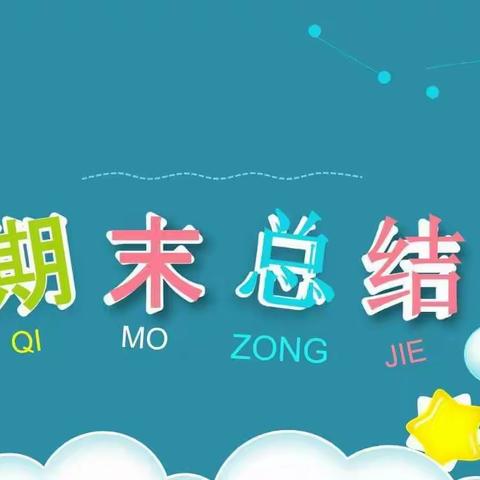 期末总结
QI MO ZONG JIE